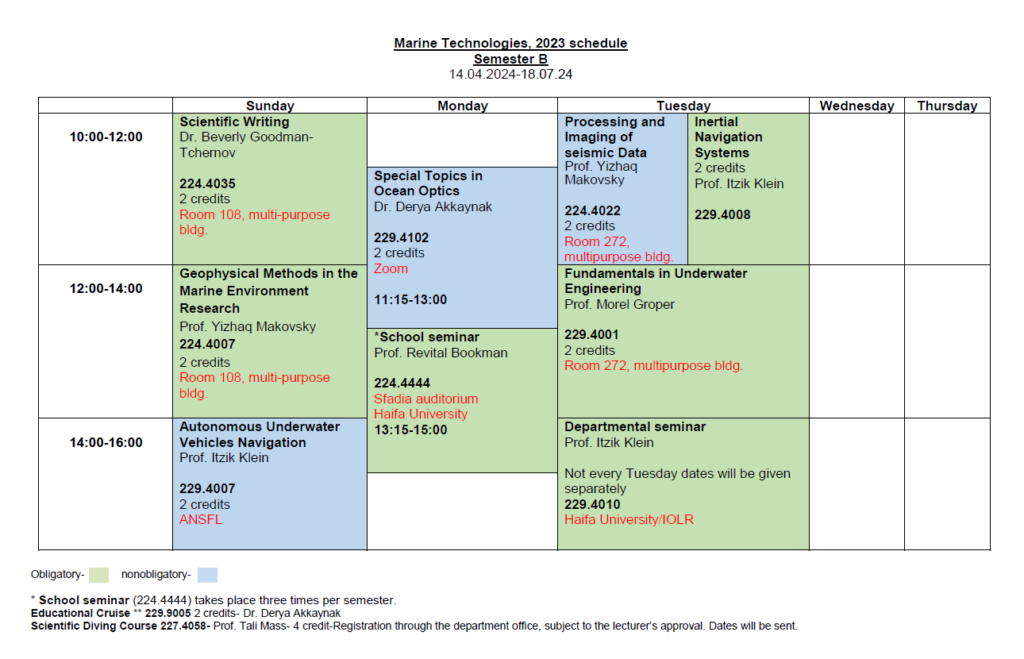 Marine Technologies, 2023 schedule
Semester B
14.04.2024-18.07.24

| | Sunday | Monday | Tuesday | | Wednesday | Thursday |
|---|---|---|---|---|---|---|
| 10:00-12:00 | Scientific Writing Dr. Beverly Goodman-Tchernov 224.4035 2 credits Room 108, multi-purpose bldg. | Special Topics in Ocean Optics Dr. Derya Akkaynak 229.4102 2 credits Zoom 11:15-13:00 | Processing and Imaging of seismic Data Prof. Yizhaq Makovsky 224.4022 2 credits Room 272, multipurpose bldg. | Inertial Navigation Systems 2 credits Prof. Itzik Klein 229.4008 | | |
| 12:00-14:00 | Geophysical Methods in the Marine Environment Research Prof. Yizhaq Makovsky 224.4007 2 credits Room 108, multi-purpose bldg. | *School seminar Prof. Revital Bookman 224.4444 Sfadia auditorium Haifa University 13:15-15:00 | Fundamentals in Underwater Engineering Prof. Morel Groper 229.4001 2 credits Room 272, multipurpose bldg. | | | |
| 14:00-16:00 | Autonomous Underwater Vehicles Navigation Prof. Itzik Klein 229.4007 2 credits ANSFL | | Departmental seminar Prof. Itzik Klein Not every Tuesday dates will be given separately 229.4010 Haifa University/IOLR | | | |

Obligatory- nonobligatory-

* School seminar (224.4444) takes place three times per semester.
Educational Cruise ** 229.9005 2 credits- Dr. Derya Akkaynak
Scientific Diving Course 227.4058- Prof. Tali Mass- 4 credit-Registration through the department office, subject to the lecturer's approval. Dates will be sent.